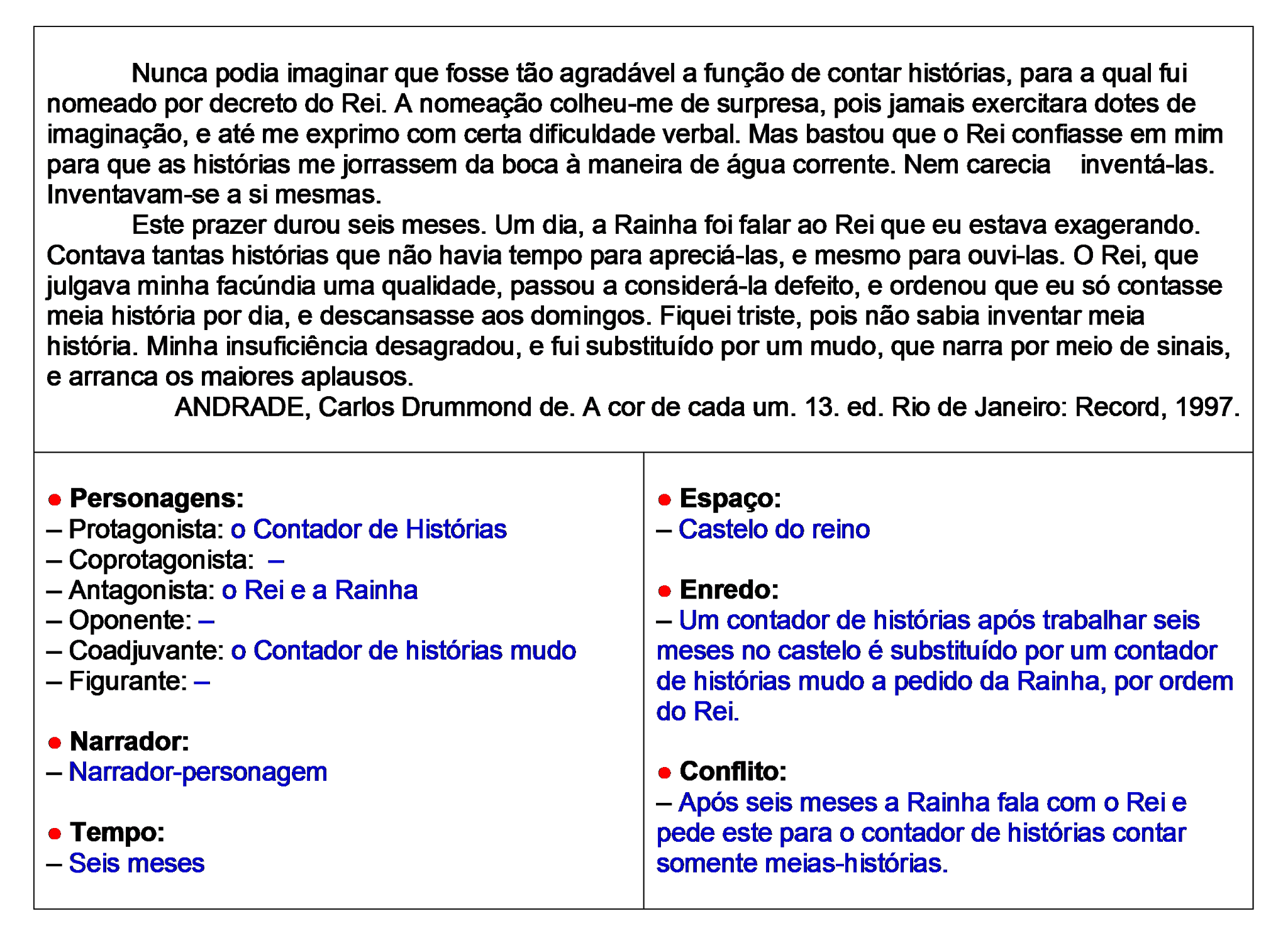 Nunca podia imaginar que fosse tão agradável a função de contar histórias, para a qual fui nomeado por decreto do Rei. A nomeação colheu-me de surpresa, pois jamais exercitara dotes de imaginação, e até me exprimo com certa dificuldade verbal. Mas bastou que o Rei confiasse em mim para que as histórias me jorrassem da boca à maneira de água corrente. Nem carecia inventá-las. Inventavam-se a si mesmas.

Este prazer durou seis meses. Um dia, a Rainha foi falar ao Rei que eu estava exagerando. Contava tantas histórias que não havia tempo para apreciá-las, e mesmo para ouvi-las. O Rei, que julgava minha facúndia uma qualidade, passou a considerá-la defeito, e ordenou que eu só contasse meia história por dia, e descansasse aos domingos. Fiquei triste, pois não sabia inventar meia história. Minha insuficiência desagradou, e fui substituído por um mudo, que narra por meio de sinais, e arranca os maiores aplausos.

ANDRADE, Carlos Drummond de. A cor de cada um. 13. ed. Rio de Janeiro: Record, 1997.

● Personagens:
– Protagonista: o Contador de Histórias
– Coprotagonista: –
– Antagonista: o Rei e a Rainha
– Oponente: –
– Coadjuvante: o Contador de histórias mudo
– Figurante: –

● Narrador:
– Narrador-personagem

● Tempo:
– Seis meses

● Espaço:
– Castelo do reino

● Enredo:
– Um contador de histórias após trabalhar seis meses no castelo é substituído por um contador de histórias mudo a pedido da Rainha, por ordem do Rei.

● Conflito:
– Após seis meses a Rainha fala com o Rei e pede este para o contador de histórias contar somente meias-histórias.